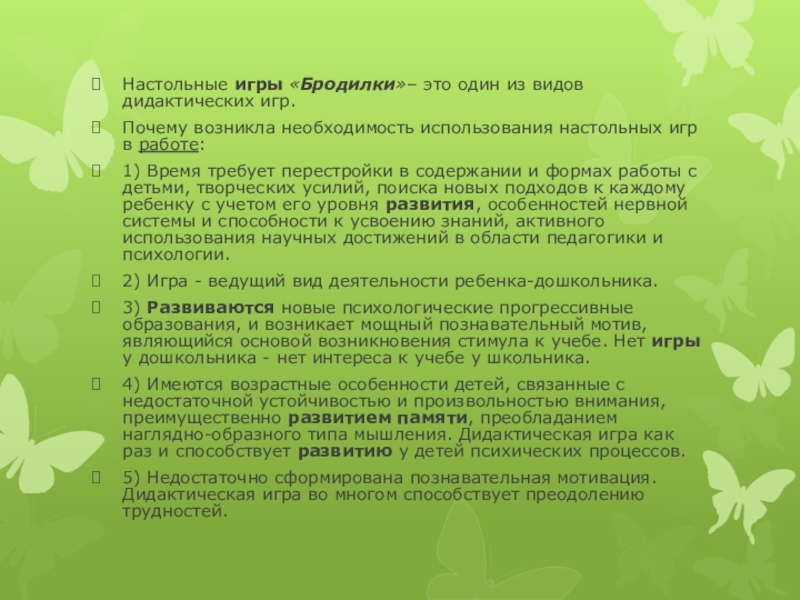 Настольные игры «Бродилки»– это один из видов дидактических игр.

Почему возникла необходимость использования настольных игр в работе:

1) Время требует перестройки в содержании и формах работы с детьми, творческих усилий, поиска новых подходов к каждому ребенку с учетом его уровня развития, особенностей нервной системы и способности к усвоению знаний, активного использования научных достижений в области педагогики и психологии.

2) Игра - ведущий вид деятельности ребенка-дошкольника.

3) Развиваются новые психологические прогрессивные образования, и возникает мощный познавательный мотив, являющийся основой возникновения стимула к учебе. Нет игры у дошкольника - нет интереса к учебе у школьника.

4) Имеются возрастные особенности детей, связанные с недостаточной устойчивостью и произвольностью внимания, преимущественно развитием памяти, преобладанием наглядно-образного типа мышления. Дидактическая игра как раз и способствует развитию у детей психических процессов.

5) Недостаточно сформирована познавательная мотивация. Дидактическая игра во многом способствует преодолению трудностей.